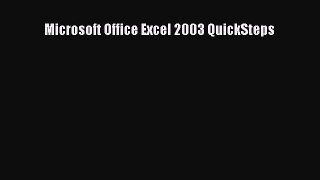 Microsoft Office Excel 2003 QuickSteps